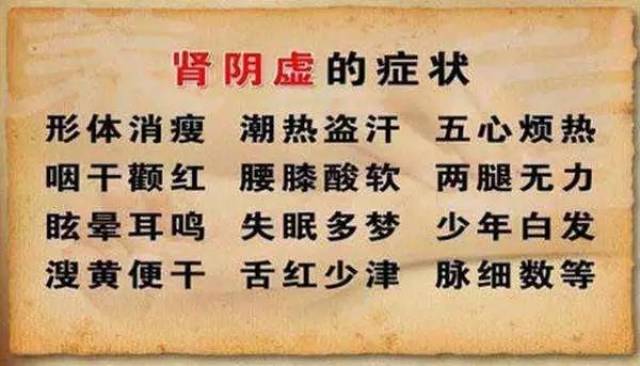 肾阴虚的症状

形体消瘦 潮热盗汗 五心烦热

咽干颧红 腰膝酸软 两腿无力

眩晕耳鸣 失眠多梦 少年白发

溲黄便干 舌红少津 脉细数等